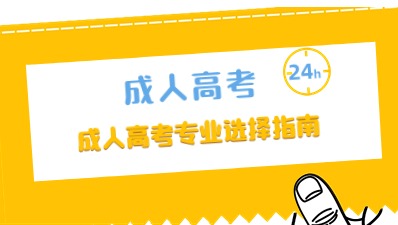 成人高考

24h

成人高考专业选择指南